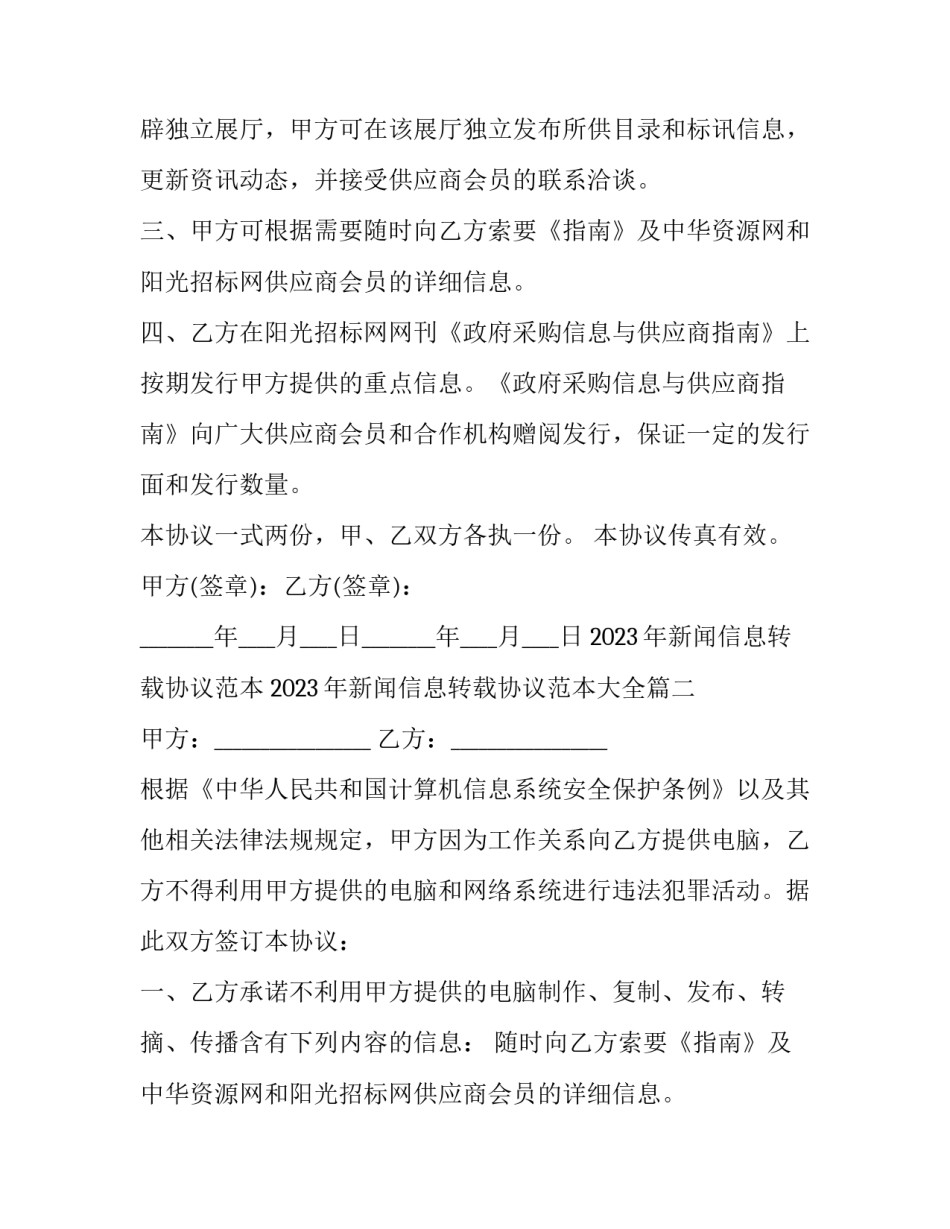 辟独立展厅，甲方可在该展厅独立发布所供目录和标讯信息，更新资讯动态，并接受供应商会员的联系洽谈。

三、甲方可根据需要随时向乙方索要《指南》及中华资源网和阳光招标网供应商会员的详细信息。

四、乙方在阳光招标网网刊《政府采购信息与供应商指南》上按期发行甲方提供的重点信息。《政府采购信息与供应商指南》向广大供应商会员和合作机构赠阅发行，保证一定的发行面和发行数量。

本协议一式两份，甲、乙双方各执一份。 本协议传真有效。

甲方(签章)：乙方(签章)：

____年____月____日____年____月____日2023年新闻信息转载协议范本2023年新闻信息转载协议范本大全篇二

甲方：____ 乙方：____

根据《中华人民共和国计算机信息系统安全保护条例》以及其他相关法律法规规定，甲方因为工作关系向乙方提供电脑，乙方不得利用甲方提供的电脑和网络系统进行违法犯罪活动。据此双方签订本协议：

一、乙方承诺不利用甲方提供的电脑制作、复制、发布、转摘、传播含有下列内容的信息： 随时向乙方索要《指南》及中华资源网和阳光招标网供应商会员的详细信息。